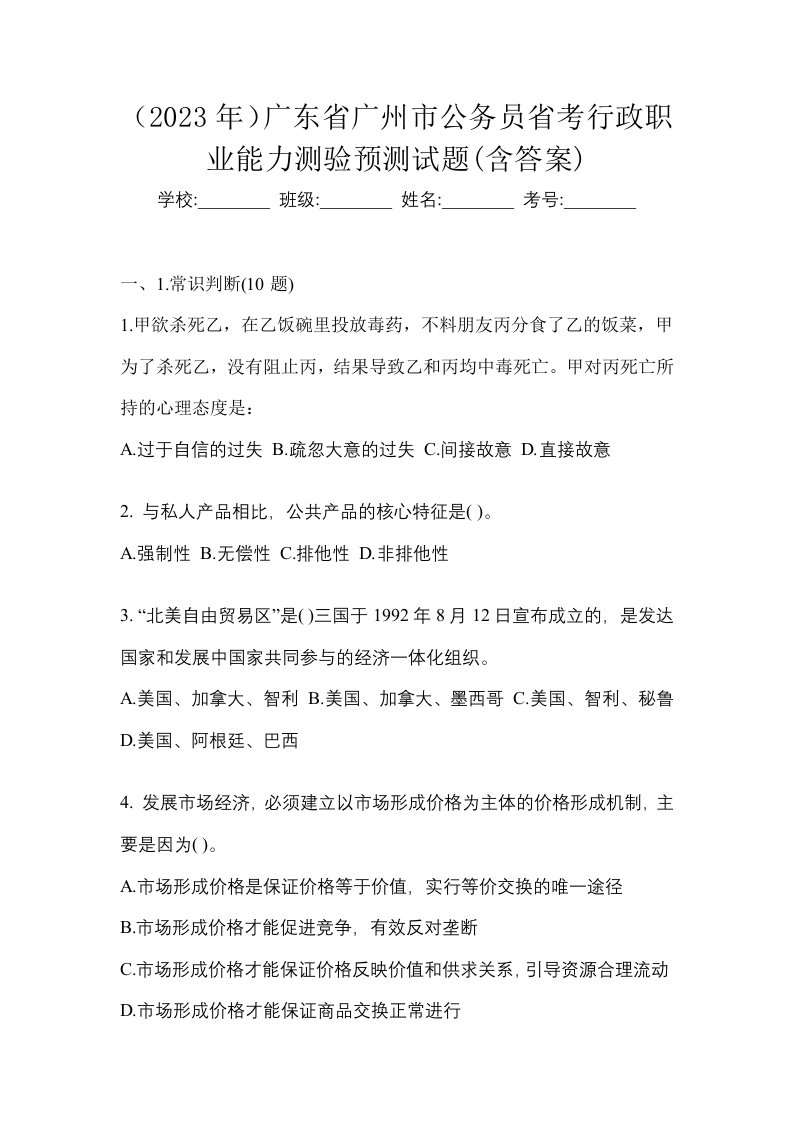 （2023 年）广东省广州市公务员省考行政职业能力测验预测试题(含答案)

学校:________ 班级:________ 姓名:________ 考号:________

一、1.常识判断(10 题)

1.甲欲杀死乙，在乙饭碗里投放毒药，不料朋友丙分食了乙的饭菜，甲为了杀死乙，没有阻止丙，结果导致乙和丙均中毒死亡。甲对丙死亡所持的心理态度是：

A.过于自信的过失 B.疏忽大意的过失 C.间接故意 D.直接故意

2. 与私人产品相比，公共产品的核心特征是( )。

A.强制性 B.无偿性 C.排他性 D.非排他性

3. “北美自由贸易区”是( )三国于 1992 年 8 月 12 日宣布成立的，是发达国家和发展中国家共同参与的经济一体化组织。

A.美国、加拿大、智利 B.美国、加拿大、墨西哥 C.美国、智利、秘鲁 D.美国、阿根廷、巴西

4. 发展市场经济，必须建立以市场形成价格为主体的价格形成机制，主要是因为( )。

A.市场形成价格是保证价格等于价值，实行等价交换的唯一途径

B.市场形成价格才能促进竞争，有效反对垄断

C.市场形成价格才能保证价格反映价值和供求关系，引导资源合理流动

D.市场形成价格才能保证商品交换正常进行